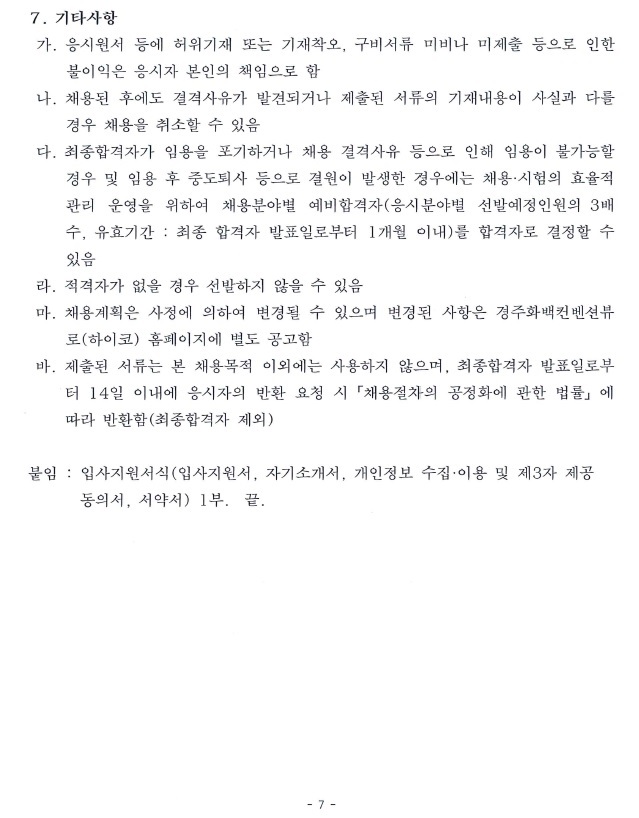 7. 기타사항

가. 응시원서 등에 허위기재 또는 기재착오, 구비서류 미비나 미제출 등으로 인한 불이익은 응시자 본인의 책임으로 함

나. 채용된 후에도 결격사유가 발견되거나 제출된 서류의 기재내용이 사실과 다를 경우 채용을 취소할 수 있음

다. 최종합격자가 임용을 포기하거나 채용 결격사유 등으로 인해 임용이 불가능할 경우 및 임용 후 중도퇴사 등으로 결원이 발생한 경우에는 채용·시험의 효율적 관리 운영을 위하여 채용분야별 예비합격자(응시분야별 선발예정인원의 3배수, 유효기간 : 최종 합격자 발표일로부터 1개월 이내)를 합격자로 결정할 수 있음

라. 적격자가 없을 경우 선발하지 않을 수 있음

마. 채용계획은 사정에 의하여 변경될 수 있으며 변경된 사항은 경주화백컨벤션뷰로(하이코) 홈페이지에 별도 공고함

바. 제출된 서류는 본 채용목적 이외에는 사용하지 않으며, 최종합격자 발표일로부터 14일 이내에 응시자의 반환 요청 시 「채용절차의 공정화에 관한 법률」에 따라 반환함(최종합격자 제외)

붙임 : 입사지원서식(입사지원서, 자기소개서, 개인정보 수집·이용 및 제3자 제공 동의서, 서약서) 1부. 끝.

- 7 -